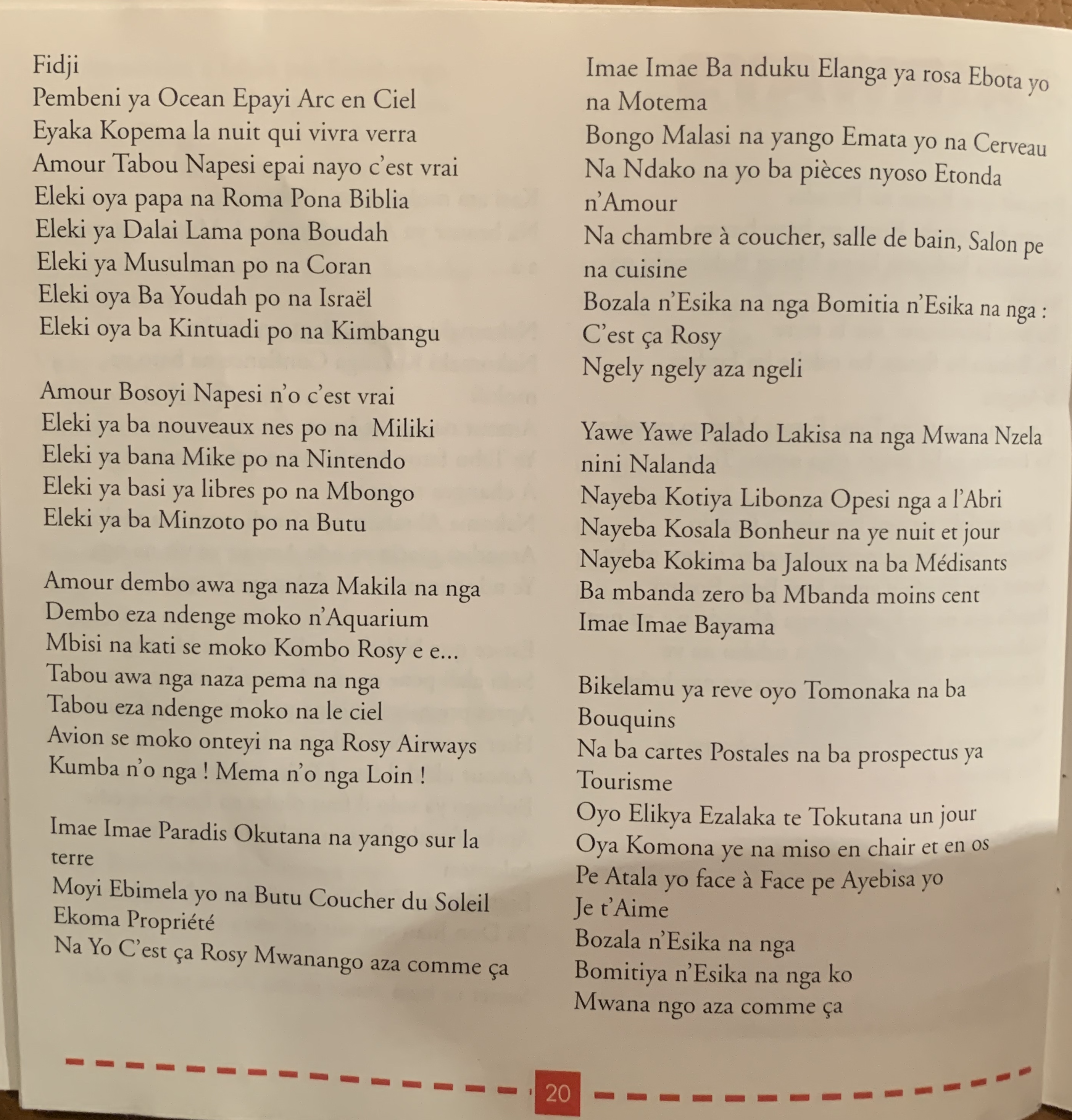 Fidji
Pembeni ya Ocean Epayi Arc en Ciel
Eyaka Kopema la nuit qui vivra verra
Amour Tabou Napesi epai nayo c'est vrai
Eleki oya papa na Roma Pona Biblia
Eleki ya Dalai Lama pona Boudah
Eleki ya Musulman po na Coran
Eleki oya Ba Youdah po na Israël
Eleki oya ba Kintuadi po na Kimbangu

Amour Bosoyi Napesi n'o c'est vrai
Eleki ya ba nouveaux nes po na Miliki
Eleki ya bana Mike po na Nintendo
Eleki ya basi ya libres po na Mbongo
Eleki ya ba Minzoto po na Butu

Amour dembo awa nga naza Makila na nga
Dembo eza ndenge moko n'Aquarium
Mbisi na kati se moko Kombo Rosy e e...
Tabou awa nga naza pema na nga
Tabou eza ndenge moko na le ciel
Avion se moko onteyi na nga Rosy Airways
Kumba n'o nga ! Mema n'o nga Loin !

Imae Imae Paradis Okutana na yango sur la terre
Moyi Ebimela yo na Butu Coucher du Soleil
Ekoma Propriété
Na Yo C'est ça Rosy Mwanango aza comme ça

Imae Imae Ba nduku Elanga ya rosa Ebota yo na Motema
Bongo Malasi na yango Emata yo na Cerveau
Na Ndako na yo ba pièces nyoso Etonda n'Amour
Na chambre à coucher, salle de bain, Salon pe na cuisine
Bozala n'Esika na nga Bomitia n'Esika na nga :
C'est ça Rosy
Ngely ngely aza ngeli

Yawe Yawe Palado Lakisa na nga Mwana Nzela nini Nalanda
Nayeba Kotiya Libonza Opesi nga a l'Abri
Nayeba Kosala Bonheur na ye nuit et jour
Nayeba Kokima ba Jaloux na ba Médisants
Ba mbanda zero ba Mbanda moins cent
Imae Imae Bayama

Bikelamu ya reve oyo Tomonaka na ba Bouquins
Na ba cartes Postales na ba prospectus ya Tourisme
Oyo Elikya Ezalaka te Tokutana un jour
Oya Komona ye na miso en chair et en os
Pe Atala yo face à Face pe Ayebisa yo
Je t'Aime
Bozala n'Esika na nga
Bomitiya n'Esika na nga ko
Mwana ngo aza comme ça

20